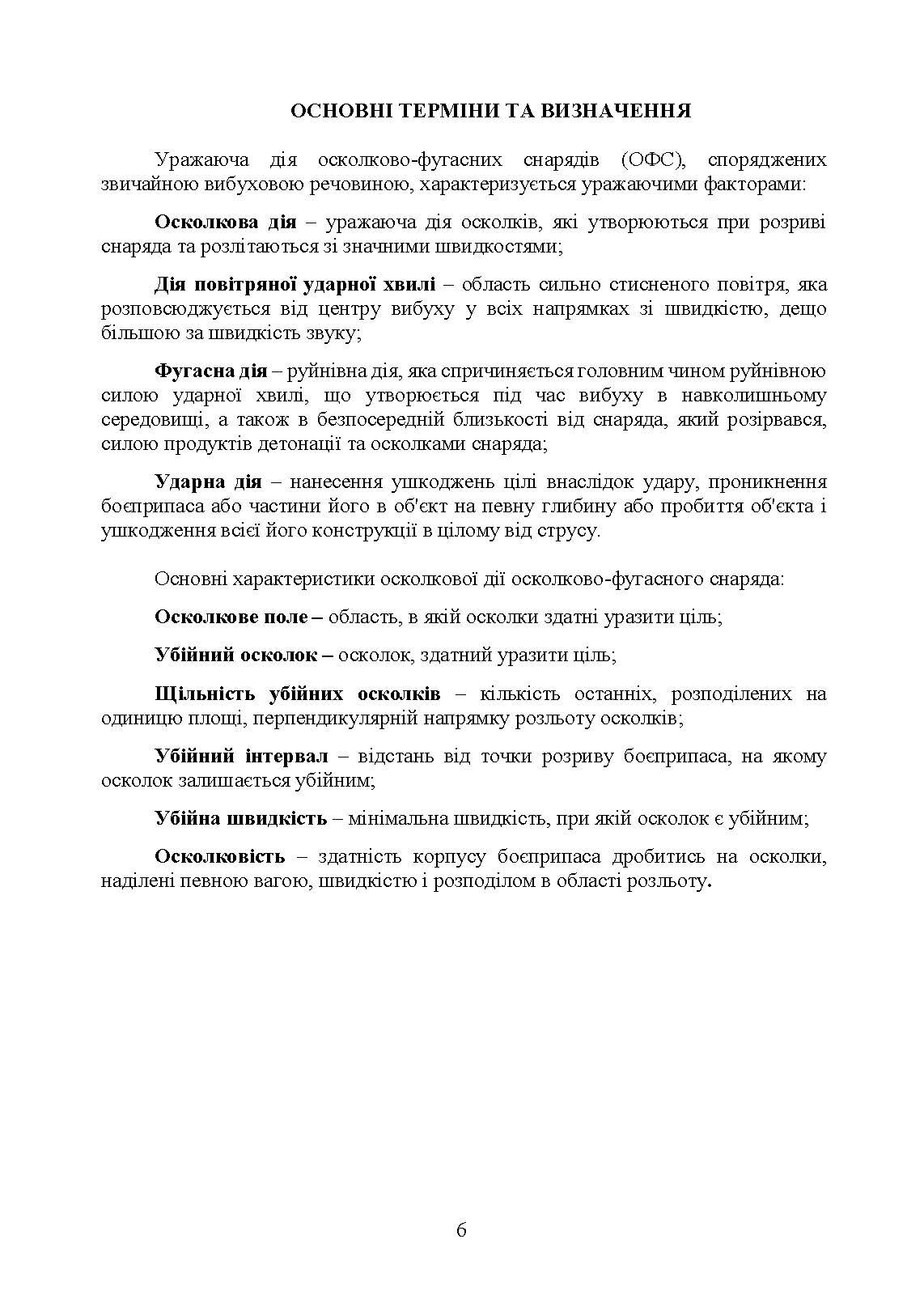 ОСНОВНІ ТЕРМІНИ ТА ВИЗНАЧЕННЯ

Уражаюча дія осколково-фугасних снарядів (ОФС), споряджених звичайною вибуховою речовиною, характеризується уражаючими факторами:

Осколкова дія – уражаюча дія осколків, які утворюються при розриві снаряда та розлітаються зі значними швидкостями;

Дія повітряної ударної хвилі – область сильно стисненого повітря, яка розповсюджується від центру вибуху у всіх напрямках зі швидкістю, дещо більшою за швидкість звуку;

Фугасна дія – руйнівна дія, яка спричиняється головним чином руйнівною силою ударної хвилі, що утворюється під час вибуху в навколишньому середовищі, а також в безпосередній близькості від снаряда, який розірвався, силою продуктів детонації та осколками снаряда;

Ударна дія – нанесення ушкоджень цілі внаслідок удару, проникнення боєприпаса або частини його в об'єкт на певну глибину або пробиття об'єкта і ушкодження всієї його конструкції в цілому від струсу.

Основні характеристики осколкової дії осколково-фугасного снаряда:

Осколкове поле – область, в якій осколки здатні уразити ціль;

Убійний осколок – осколок, здатний уразити ціль;

Щільність убійних осколків – кількість останніх, розподілених на одиницю площі, перпендикулярній напрямку розльоту осколків;

Убійний інтервал – відстань від точки розриву боєприпаса, на якому осколок залишається убійним;

Убійна швидкість – мінімальна швидкість, при якій осколок є убійним;

Осколковість – здатність корпусу боєприпаса дробитись на осколки, наділені певною вагою, швидкістю і розподілом в області розльоту.

6